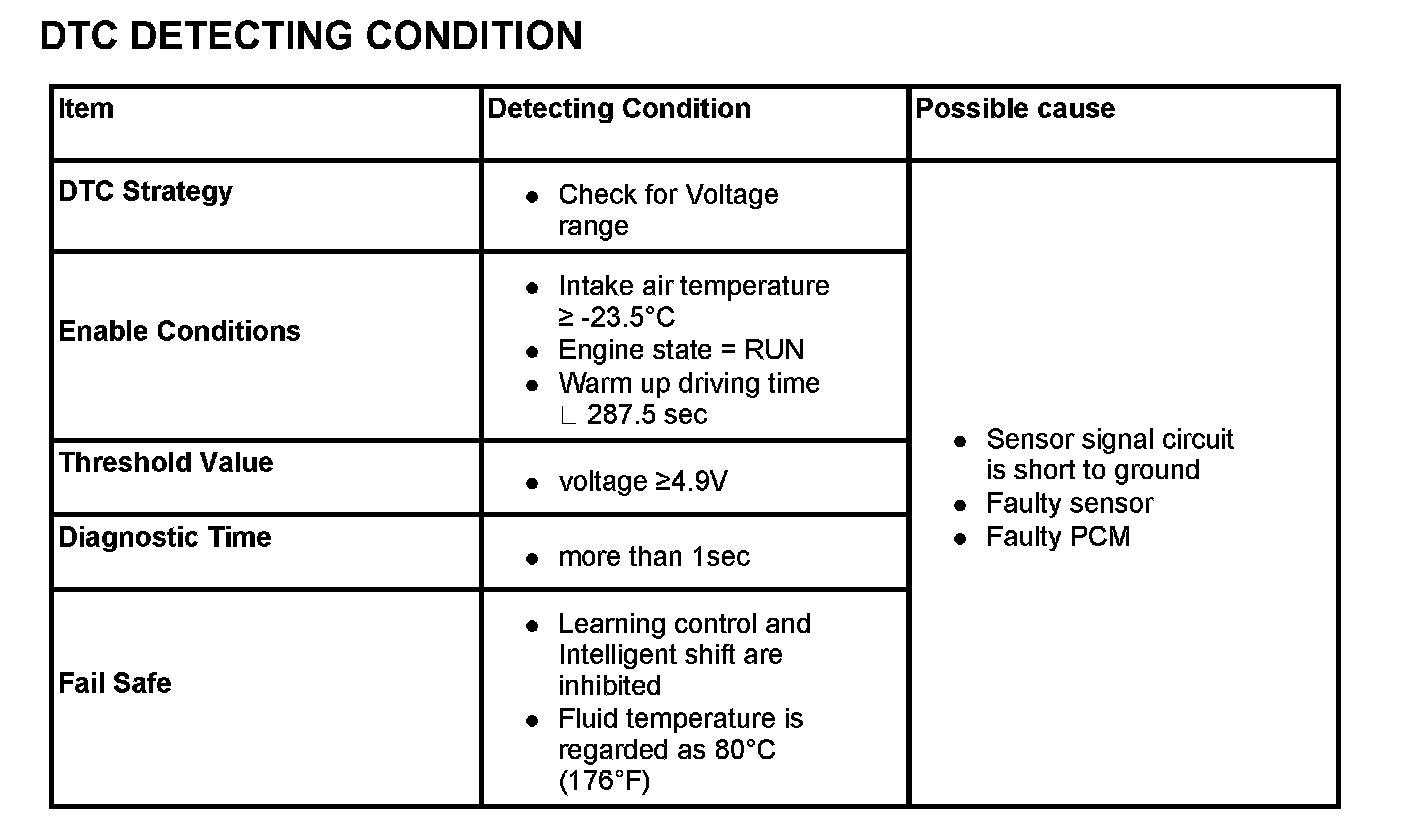 DTC DETECTING CONDITION

| Item | Detecting Condition | Possible cause |
|---|---|---|
| DTC Strategy | • Check for Voltage range | • Sensor signal circuit is short to ground • Faulty sensor • Faulty PCM |
| Enable Conditions | • Intake air temperature ≥ -23.5°C • Engine state = RUN • Warm up driving time ∟ 287.5 sec | |
| Threshold Value | • voltage ≥4.9V | |
| Diagnostic Time | • more than 1sec | |
| Fail Safe | • Learning control and Intelligent shift are inhibited • Fluid temperature is regarded as 80°C (176°F) | |